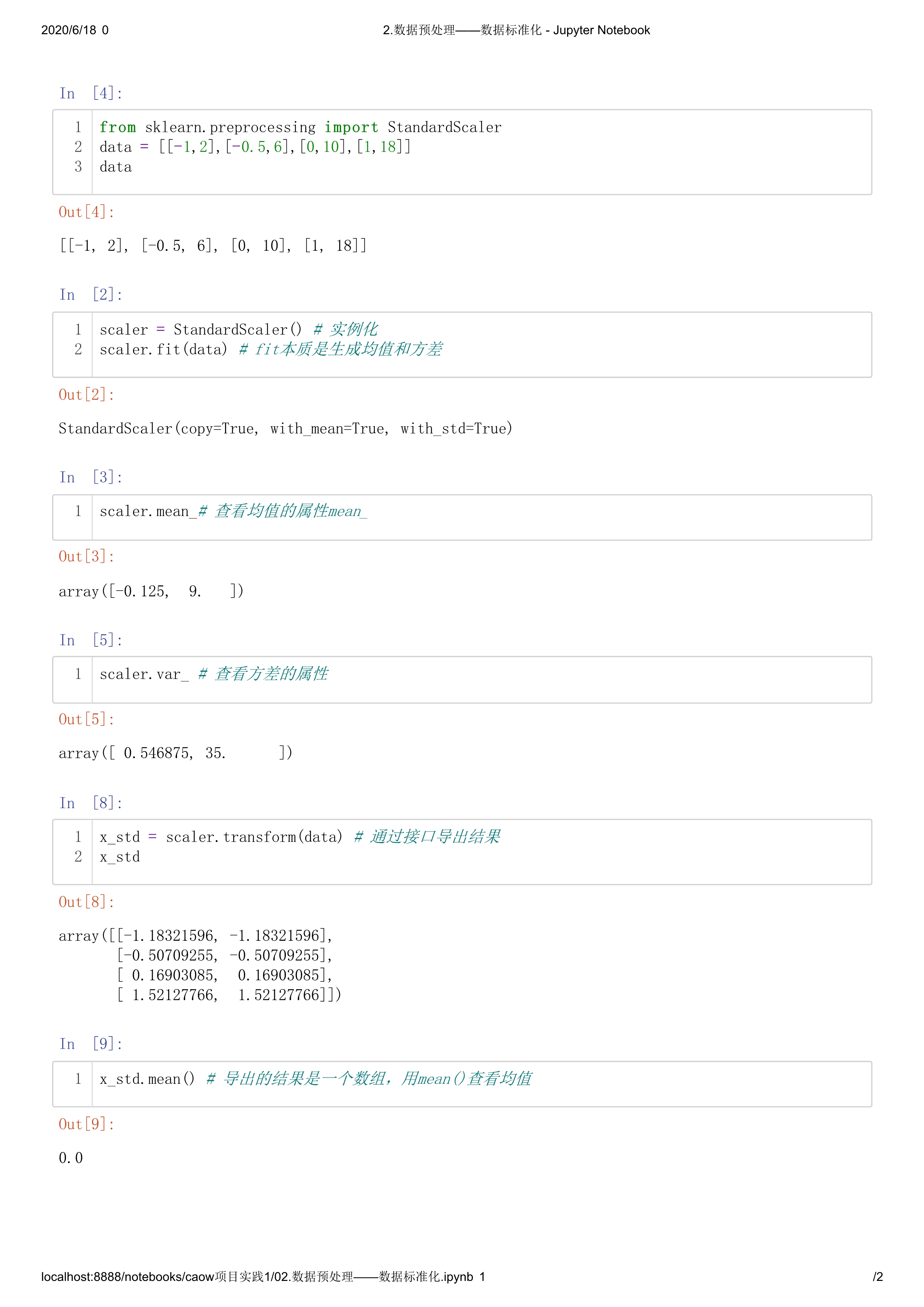 2020/6/18 0

2.数据预处理——数据标准化 - Jupyter Notebook

In [4]:

1 from sklearn.preprocessing import StandardScaler
2 data = [[-1,2],[-0.5,6],[0,10],[1,18]]
3 data

Out[4]:

[[-1, 2], [-0.5, 6], [0, 10], [1, 18]]

In [2]:

1 scaler = StandardScaler() # 实例化
2 scaler.fit(data) # fit本质是生成均值和方差

Out[2]:

StandardScaler(copy=True, with_mean=True, with_std=True)

In [3]:

1 scaler.mean_# 查看均值的属性mean_

Out[3]:

array([-0.125, 9. ])

In [5]:

1 scaler.var_ # 查看方差的属性

Out[5]:

array([ 0.546875, 35. ])

In [8]:

1 x_std = scaler.transform(data) # 通过接口导出结果
2 x_std

Out[8]:

array([[-1.18321596, -1.18321596],
[-0.50709255, -0.50709255],
[ 0.16903085, 0.16903085],
[ 1.52127766, 1.52127766]])

In [9]:

1 x_std.mean() # 导出的结果是一个数组，用mean()查看均值

Out[9]:

0.0

localhost:8888/notebooks/caow项目实践1/02.数据预处理——数据标准化.ipynb 1

/2